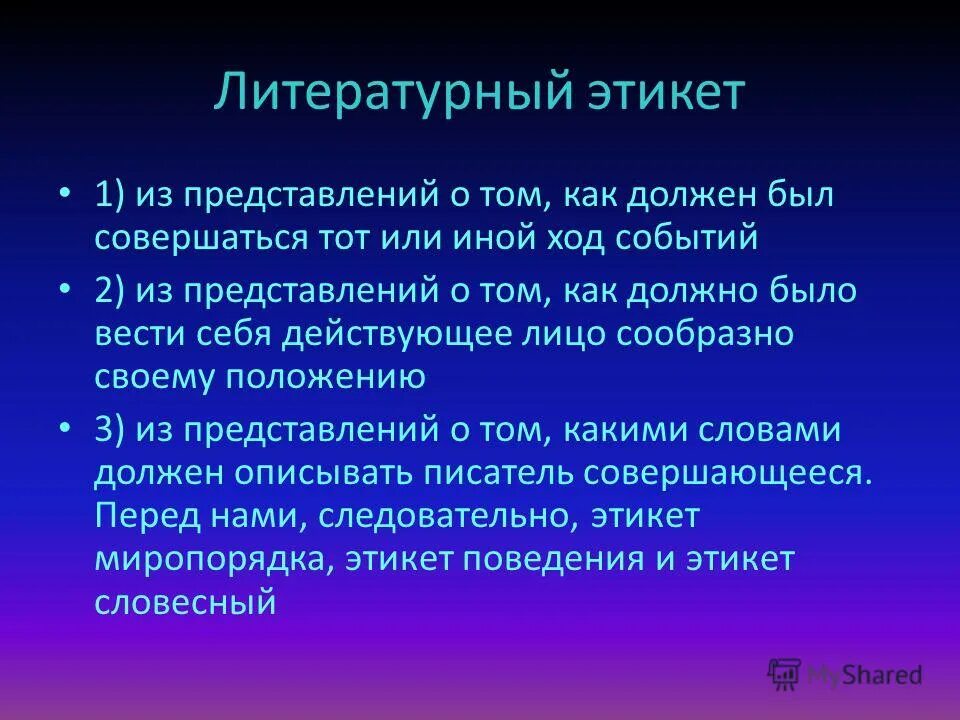 Литературный этикет

• 1) из представлений о том, как должен был совершаться тот или иной ход событий

• 2) из представлений о том, как должно было вести себя действующее лицо сообразно своему положению

• 3) из представлений о том, какими словами должен описывать писатель совершающееся. Перед нами, следовательно, этикет миропорядка, этикет поведения и этикет словесный

MyShared